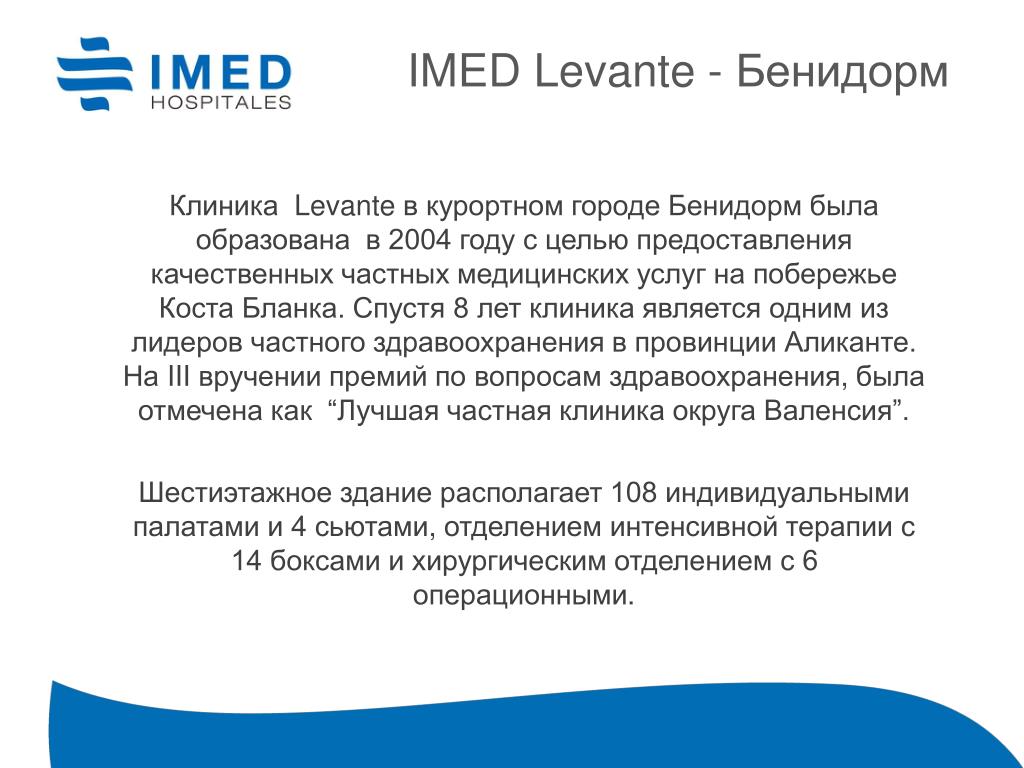 IMED
HOSPITALES

IMED Levante - Бенидорм

Клиника Levante в курортном городе Бенидорм была образована в 2004 году с целью предоставления качественных частных медицинских услуг на побережье Коста Бланка. Спустя 8 лет клиника является одним из лидеров частного здравоохранения в провинции Аликанте. На III вручении премий по вопросам здравоохранения, была отмечена как “Лучшая частная клиника округа Валенсия”.

Шестиэтажное здание располагает 108 индивидуальными палатами и 4 сьютами, отделением интенсивной терапии с 14 боксами и хирургическим отделением с 6 операционными.